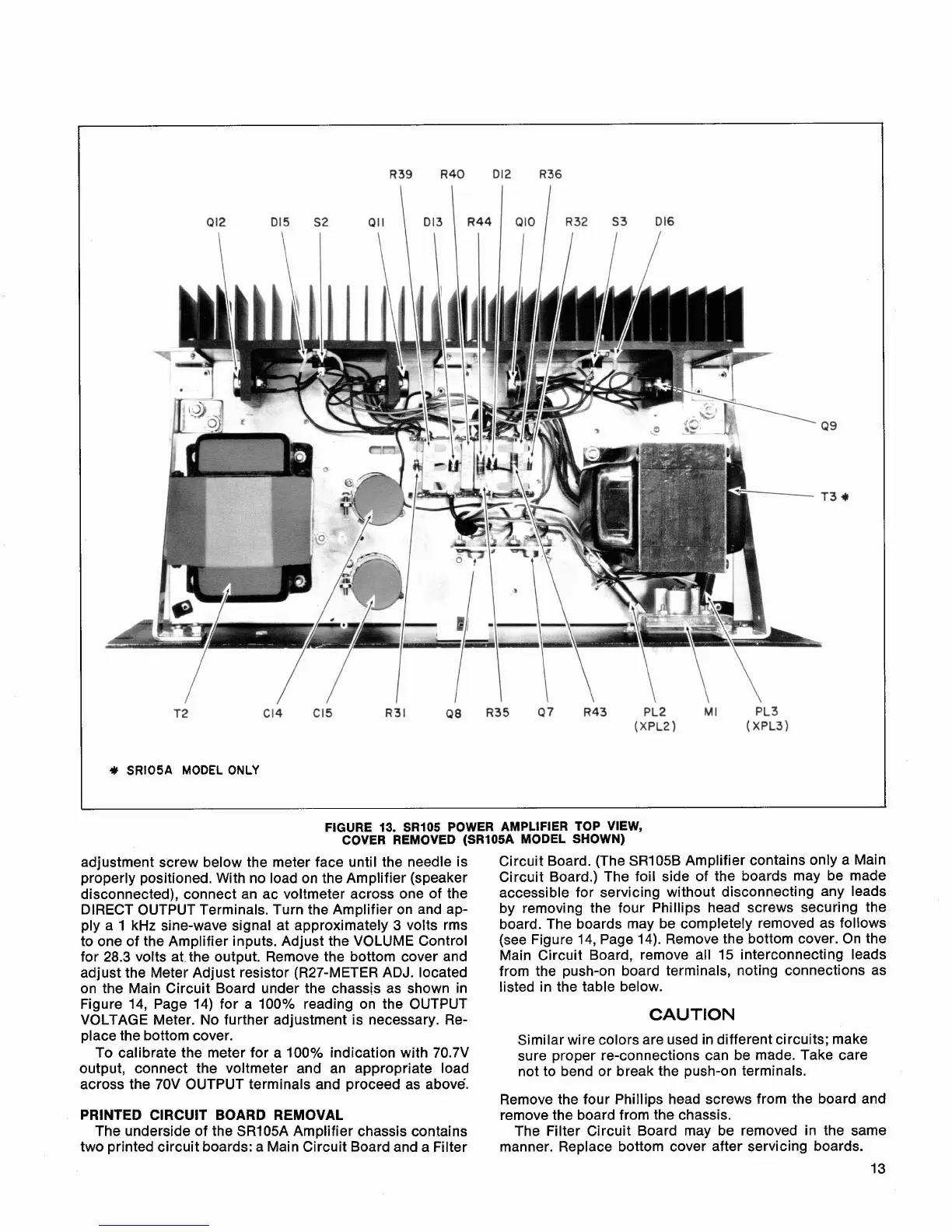 R39 R40 D12 R36

Q12 D15 S2 Q11 D13 R44 Q10 R32 S3 D16

Q9

T3 *

T2 C14 C15 R31 Q8 R35 Q7 R43 PL2 (XPL2) M1 PL3 (XPL3)

* SR105A MODEL ONLY

FIGURE 13. SR105 POWER AMPLIFIER TOP VIEW, COVER REMOVED (SR105A MODEL SHOWN)

adjustment screw below the meter face until the needle is properly positioned. With no load on the Amplifier (speaker disconnected), connect an ac voltmeter across one of the DIRECT OUTPUT Terminals. Turn the Amplifier on and apply a 1 kHz sine-wave signal at approximately 3 volts rms to one of the Amplifier inputs. Adjust the VOLUME Control for 28.3 volts at the output. Remove the bottom cover and adjust the Meter Adjust resistor (R27-METER ADJ. located on the Main Circuit Board under the chassis as shown in Figure 14, Page 14) for a 100% reading on the OUTPUT VOLTAGE Meter. No further adjustment is necessary. Replace the bottom cover.

To calibrate the meter for a 100% indication with 70.7V output, connect the voltmeter and an appropriate load across the 70V OUTPUT terminals and proceed as above.

PRINTED CIRCUIT BOARD REMOVAL
The underside of the SR105A Amplifier chassis contains two printed circuit boards: a Main Circuit Board and a Filter Circuit Board. (The SR105B Amplifier contains only a Main Circuit Board.) The foil side of the boards may be made accessible for servicing without disconnecting any leads by removing the four Phillips head screws securing the board. The boards may be completely removed as follows (see Figure 14, Page 14). Remove the bottom cover. On the Main Circuit Board, remove all 15 interconnecting leads from the push-on board terminals, noting connections as listed in the table below.

CAUTION

Similar wire colors are used in different circuits; make sure proper re-connections can be made. Take care not to bend or break the push-on terminals.

Remove the four Phillips head screws from the board and remove the board from the chassis.

The Filter Circuit Board may be removed in the same manner. Replace bottom cover after servicing boards.

13